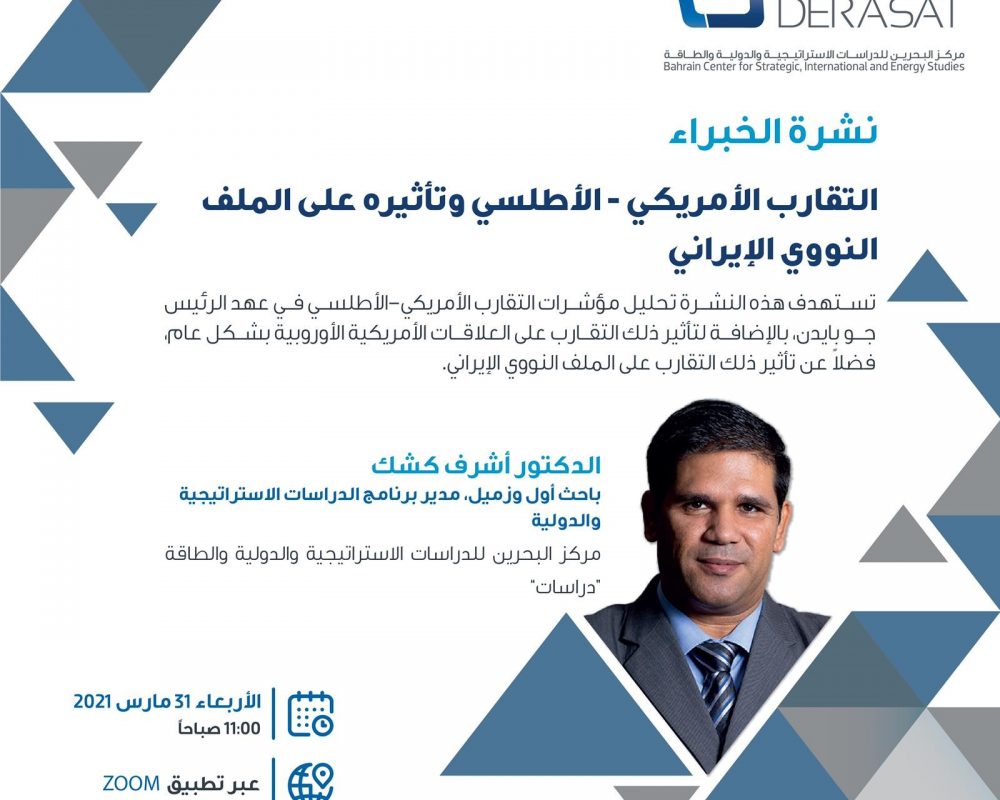 DERASAT
مركز البحرين للدراسات الاستراتيجية والدولية والطاقة
Bahrain Center for Strategic, International and Energy Studies

نشرة الخبراء

التقارب الأمريكي - الأطلسي وتأثيره على الملف النووي الإيراني

تستهدف هذه النشرة تحليل مؤشرات التقارب الأمريكي-الأطلسي في عهد الرئيس جو بايدن، بالإضافة لتأثير ذلك التقارب على العلاقات الأمريكية الأوروبية بشكل عام، فضلاً عن تأثير ذلك التقارب على الملف النووي الإيراني.

الدكتور أشرف كشك
باحث أول وزميل، مدير برنامج الدراسات الاستراتيجية والدولية
مركز البحرين للدراسات الاستراتيجية والدولية والطاقة "دراسات"

الأربعاء 31 مارس 2021
11:00 صباحاً

عبر تطبيق ZOOM